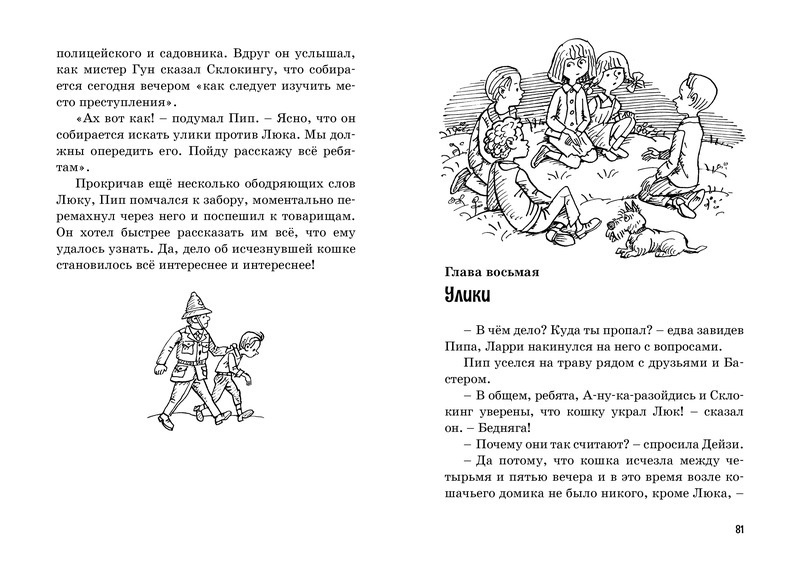 полицейского и садовника. Вдруг он услышал, как мистер Гун сказал Склокингу, что собирается сегодня вечером «как следует изучить место преступления».

«Ах вот как! – подумал Пип. – Ясно, что он собирается искать улики против Люка. Мы должны опередить его. Пойду расскажу всё ребятам».

Прокричав ещё несколько ободряющих слов Люку, Пип помчался к забору, моментально перемахнул через него и поспешил к товарищам. Он хотел быстрее рассказать им всё, что ему удалось узнать. Да, дело об исчезнувшей кошке становилось всё интереснее и интереснее!

Глава восьмая

Улики

– В чём дело? Куда ты пропал? – едва завидев Пипа, Ларри накинулся на него с вопросами.

Пип уселся на траву рядом с друзьями и Бастером.

– В общем, ребята, А-ну-ка-разойдись и Склокинг уверены, что кошку украл Люк! – сказал он. – Бедняга!

– Почему они так считают? – спросила Дейзи.

– Да потому, что кошка исчезла между четырьмя и пятью вечера и в это время возле кошачьего домика не было никого, кроме Люка, –

81